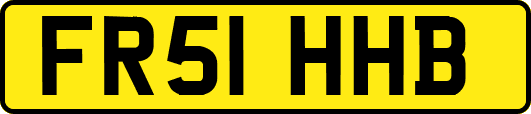 FR51 HHB